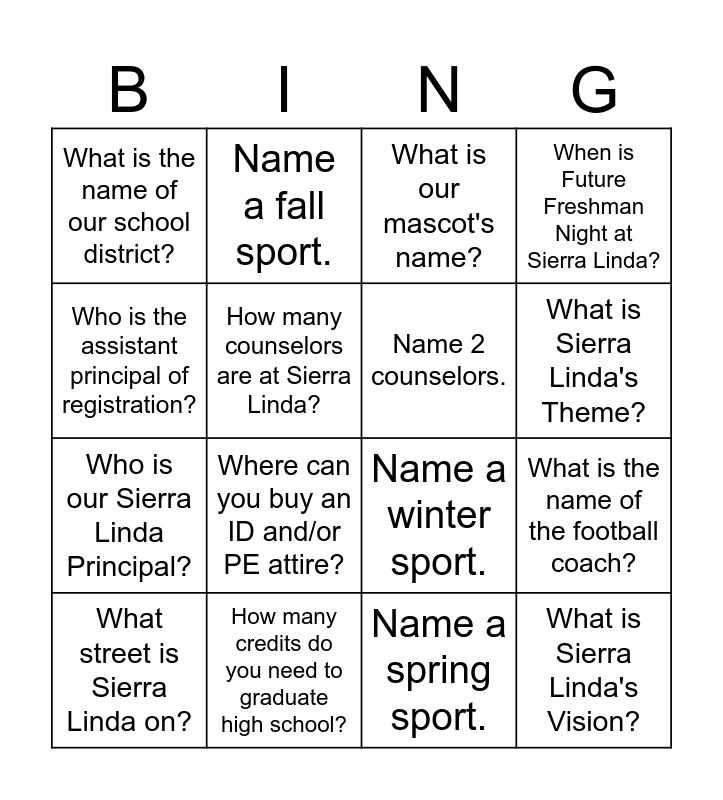 | B | I | N | G |
|---|---|---|---|
| What is the name of our school district? | Name a fall sport. | What is our mascot's name? | When is Future Freshman Night at Sierra Linda? |
| Who is the assistant principal of registration? | How many counselors are at Sierra Linda? | Name 2 counselors. | What is Sierra Linda's Theme? |
| Who is our Sierra Linda Principal? | Where can you buy an ID and/or PE attire? | Name a winter sport. | What is the name of the football coach? |
| What street is Sierra Linda on? | How many credits do you need to graduate high school? | Name a spring sport. | What is Sierra Linda's Vision? |